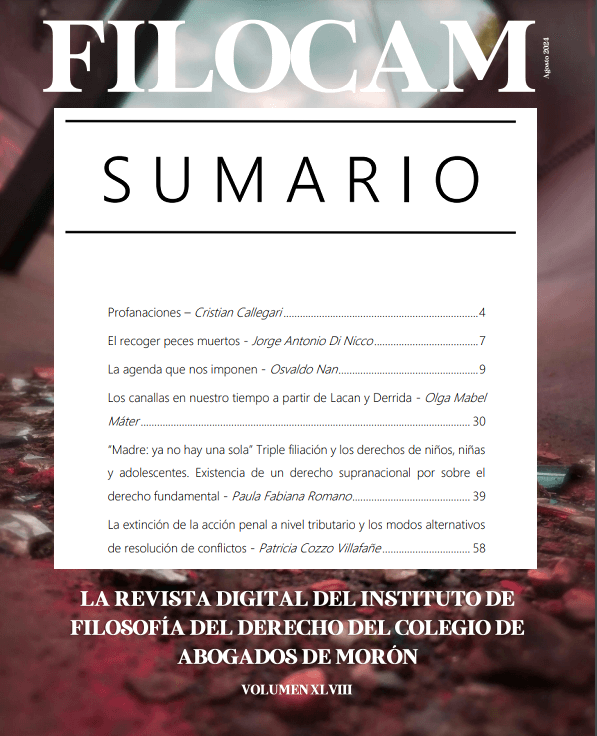 FILOCAM

Agosto 2024

SUMARIO

Profanaciones – Cristian Callegari 4

El recoger peces muertos - Jorge Antonio Di Nicco 7

La agenda que nos imponen - Osvaldo Nan 9

Los canallas en nuestro tiempo a partir de Lacan y Derrida - Olga Mabel Máter 30

"Madre: ya no hay una sola" Triple filiación y los derechos de niños, niñas y adolescentes. Existencia de un derecho supranacional por sobre el derecho fundamental - Paula Fabiana Romano 39

La extinción de la acción penal a nivel tributario y los modos alternativos de resolución de conflictos - Patricia Cozzo Villafañe 58

LA REVISTA DIGITAL DEL INSTITUTO DE FILOSOFÍA DEL DERECHO DEL COLEGIO DE ABOGADOS DE MORÓN

VOLUMEN XLVIII